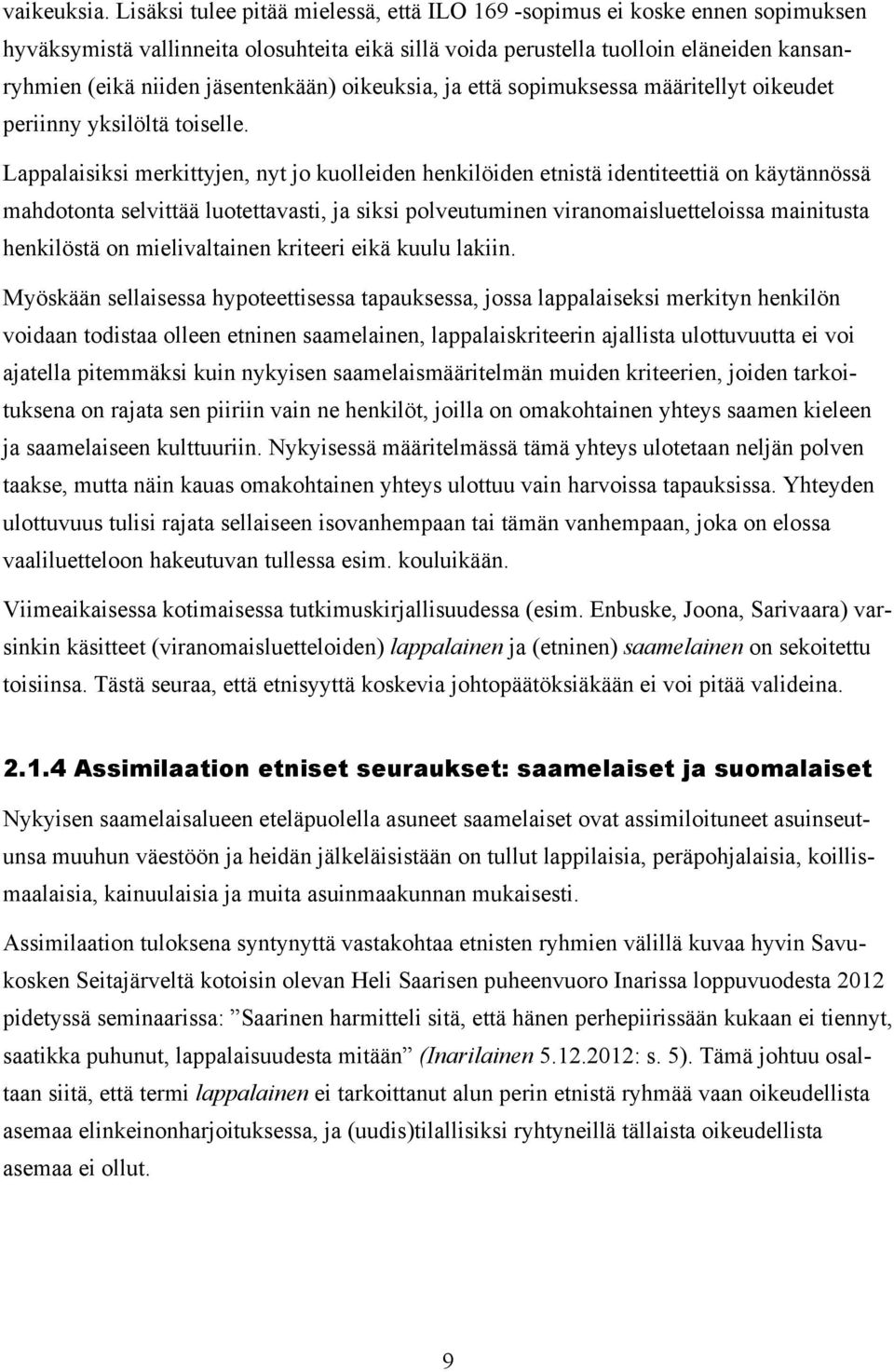 vaikeuksia. Lisäksi tulee pitää mielessä, että ILO 169 -sopimus ei koske ennen sopimuksen hyväksymistä vallinneita olosuhteita eikä sillä voida perustella tuolloin eläneiden kansanryhmien (eikä niiden jäsentenkään) oikeuksia, ja että sopimuksessa määritellyt oikeudet periinny yksilöltä toiselle.

Lappalaisiksi merkittyjen, nyt jo kuolleiden henkilöiden etnistä identiteettiä on käytännössä mahdotonta selvittää luotettavasti, ja siksi polveutuminen viranomaisluetteloissa mainitusta henkilöstä on mielivaltainen kriteeri eikä kuulu lakiin.

Myöskään sellaisessa hypoteettisessa tapauksessa, jossa lappalaiseksi merkityn henkilön voidaan todistaa olleen etninen saamelainen, lappalaiskriteerin ajallista ulottuvuutta ei voi ajatella pitemmäksi kuin nykyisen saamelaismääritelmän muiden kriteerien, joiden tarkoituksena on rajata sen piiriin vain ne henkilöt, joilla on omakohtainen yhteys saamen kieleen ja saamelaiseen kulttuuriin. Nykyisessä määritelmässä tämä yhteys ulotetaan neljän polven taakse, mutta näin kauas omakohtainen yhteys ulottuu vain harvoissa tapauksissa. Yhteyden ulottuvuus tulisi rajata sellaiseen isovanhempaan tai tämän vanhempaan, joka on elossa vaaliluetteloon hakeutuvan tullessa esim. kouluikään.

Viimeaikaisessa kotimaisessa tutkimuskirjallisuudessa (esim. Enbuske, Joona, Sarivaara) varsinkin käsitteet (viranomaisluetteloiden) lappalainen ja (etninen) saamelainen on sekoitettu toisiinsa. Tästä seuraa, että etnisyyttä koskevia johtopäätöksiäkään ei voi pitää valideina.

2.1.4 Assimilaation etniset seuraukset: saamelaiset ja suomalaiset

Nykyisen saamelaisalueen eteläpuolella asuneet saamelaiset ovat assimiloituneet asuinseutunsa muuhun väestöön ja heidän jälkeläisistään on tullut lappilaisia, peräpohjalaisia, koillismaalaisia, kainuulaisia ja muita asuinmaakunnan mukaisesti.

Assimilaation tuloksena syntynyttä vastakohtaa etnisten ryhmien välillä kuvaa hyvin Savukosken Seitajärveltä kotoisin olevan Heli Saarisen puheenvuoro Inarissa loppuvuodesta 2012 pidetyssä seminaarissa: ”Saarinen harmitteli sitä, että hänen perhepiirissään kukaan ei tiennyt, saatikka puhunut, lappalaisuudesta mitään” (Inarilainen 5.12.2012: s. 5). Tämä johtuu osaltaan siitä, että termi lappalainen ei tarkoittanut alun perin etnistä ryhmää vaan oikeudellista asemaa elinkeinonharjoituksessa, ja (uudis)tilallisiksi ryhtyneillä tällaista oikeudellista asemaa ei ollut.

9